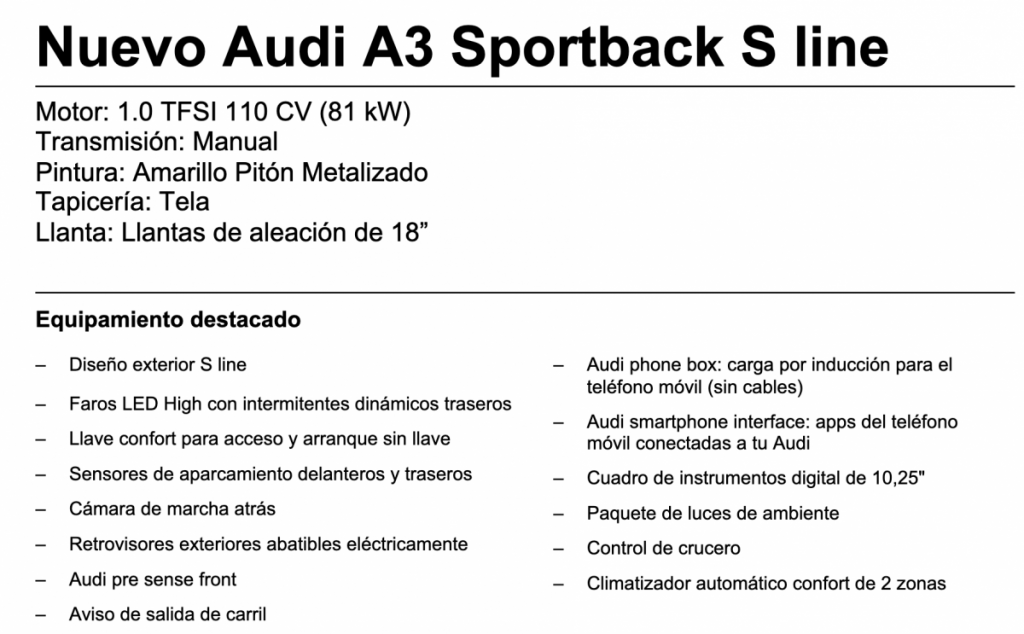 Nuevo Audi A3 Sportback S line

Motor: 1.0 TFSI 110 CV (81 kW)
Transmisión: Manual
Pintura: Amarillo Pitón Metalizado
Tapicería: Tela
Llanta: Llantas de aleación de 18”

Equipamiento destacado

– Diseño exterior S line
– Faros LED High con intermitentes dinámicos traseros
– Llave confort para acceso y arranque sin llave
– Sensores de aparcamiento delanteros y traseros
– Cámara de marcha atrás
– Retrovisores exteriores abatibles eléctricamente
– Audi pre sense front
– Aviso de salida de carril

– Audi phone box: carga por inducción para el teléfono móvil (sin cables)
– Audi smartphone interface: apps del teléfono móvil conectadas a tu Audi
– Cuadro de instrumentos digital de 10,25"
– Paquete de luces de ambiente
– Control de crucero
– Climatizador automático confort de 2 zonas